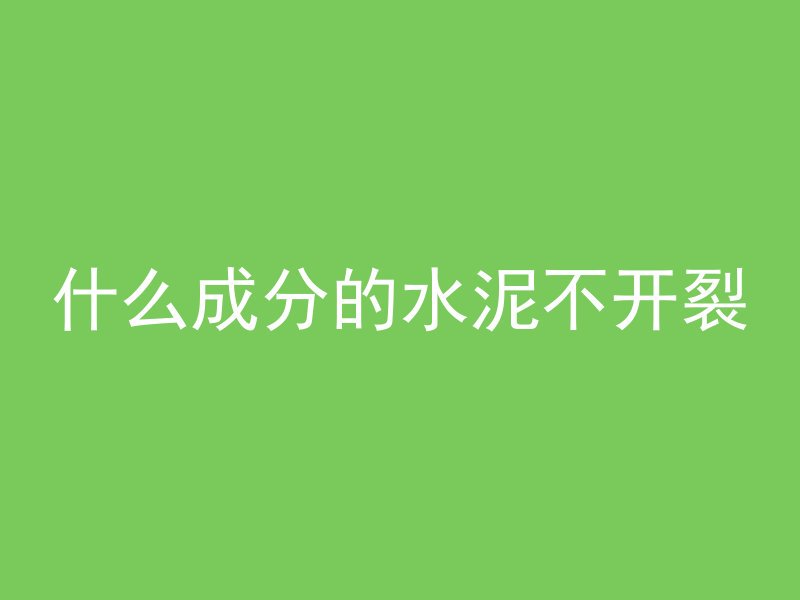 什么成分的水泥不开裂